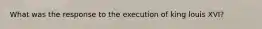 What was the response to the execution of king louis XVI?